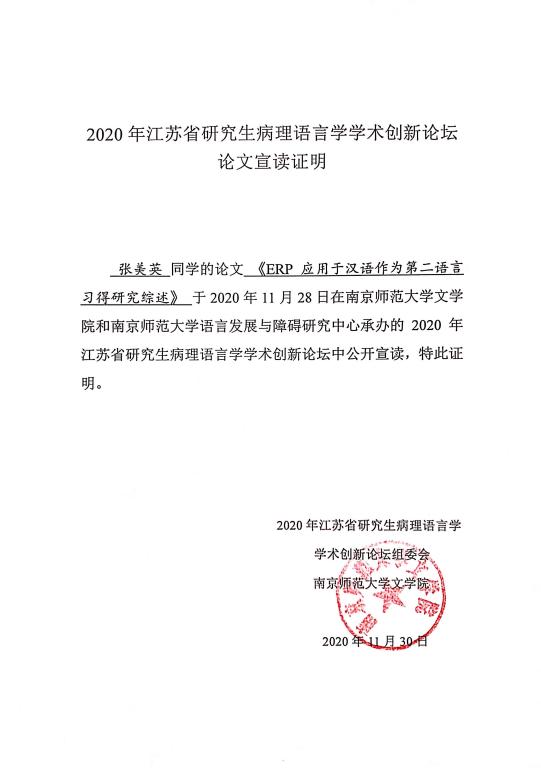 2020 年江苏省研究生病理语言学学术创新论坛
论文宣读证明

张美英 同学的论文 《ERP 应用于汉语作为第二语言习得研究综述》 于 2020 年 11 月 28 日在南京师范大学文学院和南京师范大学语言发展与障碍研究中心承办的 2020 年江苏省研究生病理语言学学术创新论坛中公开宣读，特此证明。

2020 年江苏省研究生病理语言学
学术创新论坛组委会
南京师范大学文学院

2020 年 11 月 30 日